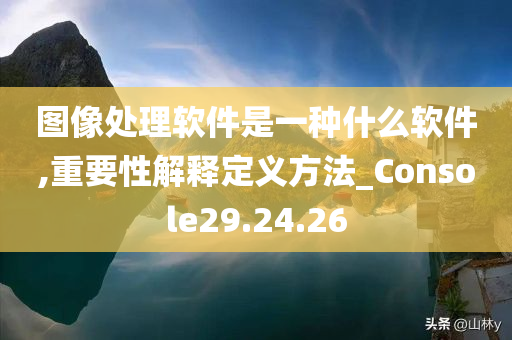 图像处理软件是一种什么软件,重要性解释定义方法_Console29.24.26

头条 @山林y